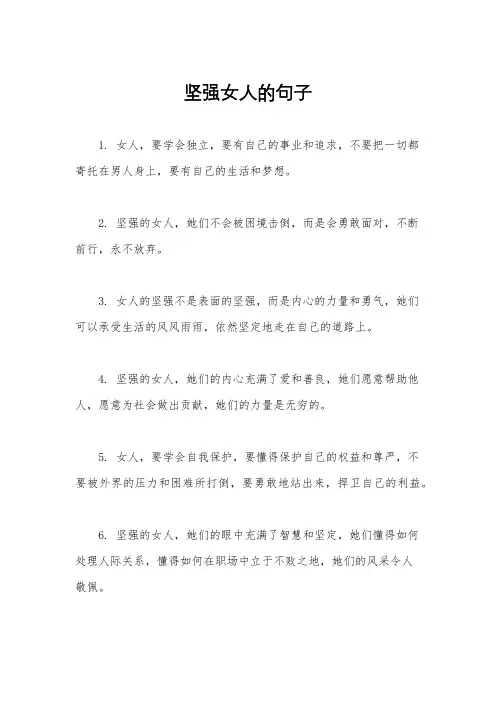 坚强女人的句子

1. 女人，要学会独立，要有自己的事业和追求，不要把一切都寄托在男人身上，要有自己的生活和梦想。

2. 坚强的女人，她们不会被困境击倒，而是会勇敢面对，不断前行，永不放弃。

3. 女人的坚强不是表面的坚强，而是内心的力量和勇气，她们可以承受生活的风风雨雨，依然坚定地走在自己的道路上。

4. 坚强的女人，她们的内心充满了爱和善良，她们愿意帮助他人，愿意为社会做出贡献，她们的力量是无穷的。

5. 女人，要学会自我保护，要懂得保护自己的权益和尊严，不要被外界的压力和困难所打倒，要勇敢地站出来，捍卫自己的利益。

6. 坚强的女人，她们的眼中充满了智慧和坚定，她们懂得如何处理人际关系，懂得如何在职场中立于不败之地，她们的风采令人敬佩。